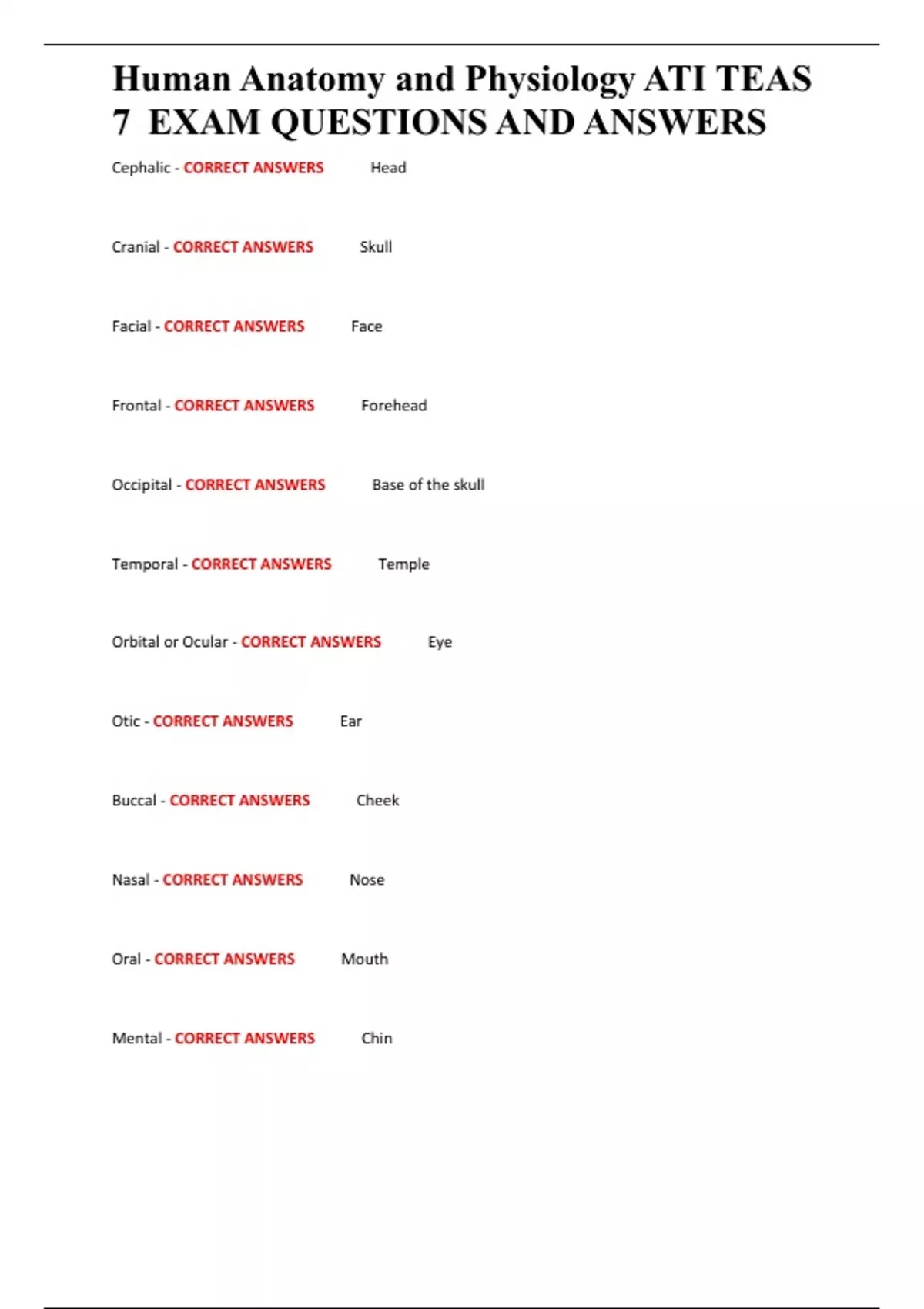 Human Anatomy and Physiology ATI TEAS 7 EXAM QUESTIONS AND ANSWERS

Cephalic - CORRECT ANSWERS Head

Cranial - CORRECT ANSWERS Skull

Facial - CORRECT ANSWERS Face

Frontal - CORRECT ANSWERS Forehead

Occipital - CORRECT ANSWERS Base of the skull

Temporal - CORRECT ANSWERS Temple

Orbital or Ocular - CORRECT ANSWERS Eye

Otic - CORRECT ANSWERS Ear

Buccal - CORRECT ANSWERS Cheek

Nasal - CORRECT ANSWERS Nose

Oral - CORRECT ANSWERS Mouth

Mental - CORRECT ANSWERS Chin